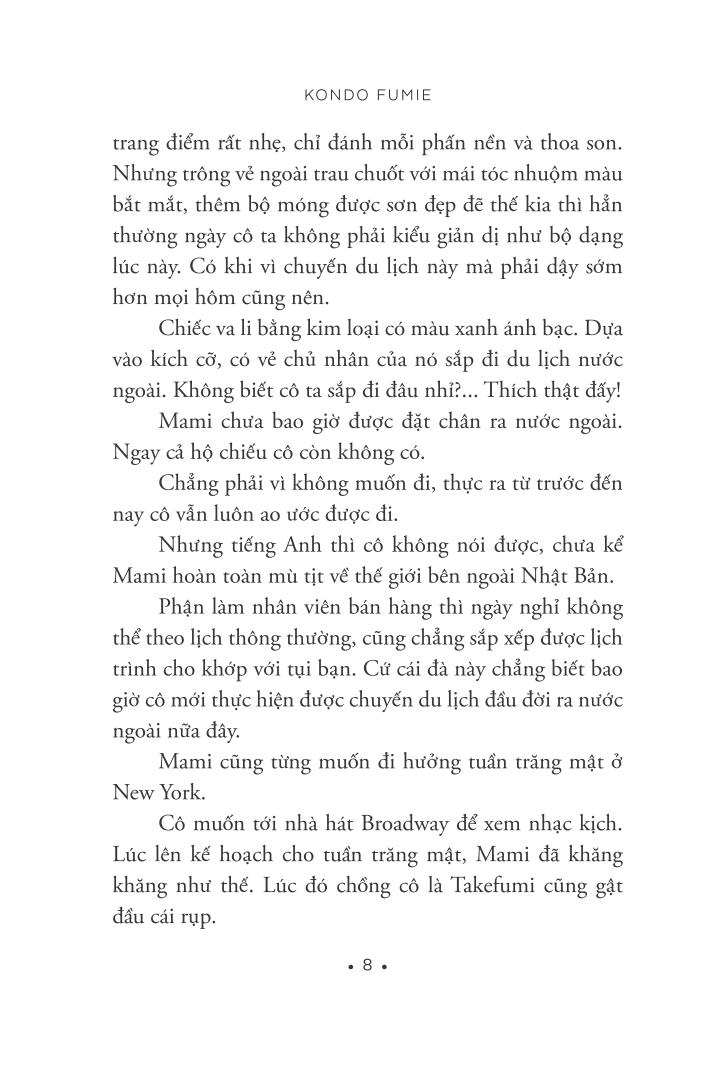 KONDO FUMIE

trang điểm rất nhẹ, chỉ đánh mỗi phấn nền và thoa son. Nhưng trông vẻ ngoài trau chuốt với mái tóc nhuộm màu bắt mắt, thêm bộ móng được sơn đẹp đẽ thế kia thì hẳn thường ngày cô ta không phải kiểu giản dị như bộ dạng lúc này. Có khi vì chuyến du lịch này mà phải dậy sớm hơn mọi hôm cũng nên.

Chiếc va li bằng kim loại có màu xanh ánh bạc. Dựa vào kích cỡ, có vẻ chủ nhân của nó sắp đi du lịch nước ngoài. Không biết cô ta sắp đi đâu nhỉ?... Thích thật đấy!

Mami chưa bao giờ được đặt chân ra nước ngoài. Ngay cả hộ chiếu cô còn không có.

Chẳng phải vì không muốn đi, thực ra từ trước đến nay cô vẫn luôn ao ước được đi.

Nhưng tiếng Anh thì cô không nói được, chưa kể Mami hoàn toàn mù tịt về thế giới bên ngoài Nhật Bản.

Phận làm nhân viên bán hàng thì ngày nghỉ không thể theo lịch thông thường, cũng chẳng sắp xếp được lịch trình cho khớp với tụi bạn. Cứ cái đà này chẳng biết bao giờ cô mới thực hiện được chuyến du lịch đầu đời ra nước ngoài nữa đây.

Mami cũng từng muốn đi hưởng tuần trăng mật ở New York.

Cô muốn tới nhà hát Broadway để xem nhạc kịch. Lúc lên kế hoạch cho tuần trăng mật, Mami đã khăng khăng như thế. Lúc đó chồng cô là Takefumi cũng gật đầu cái rụp.

• 8 •